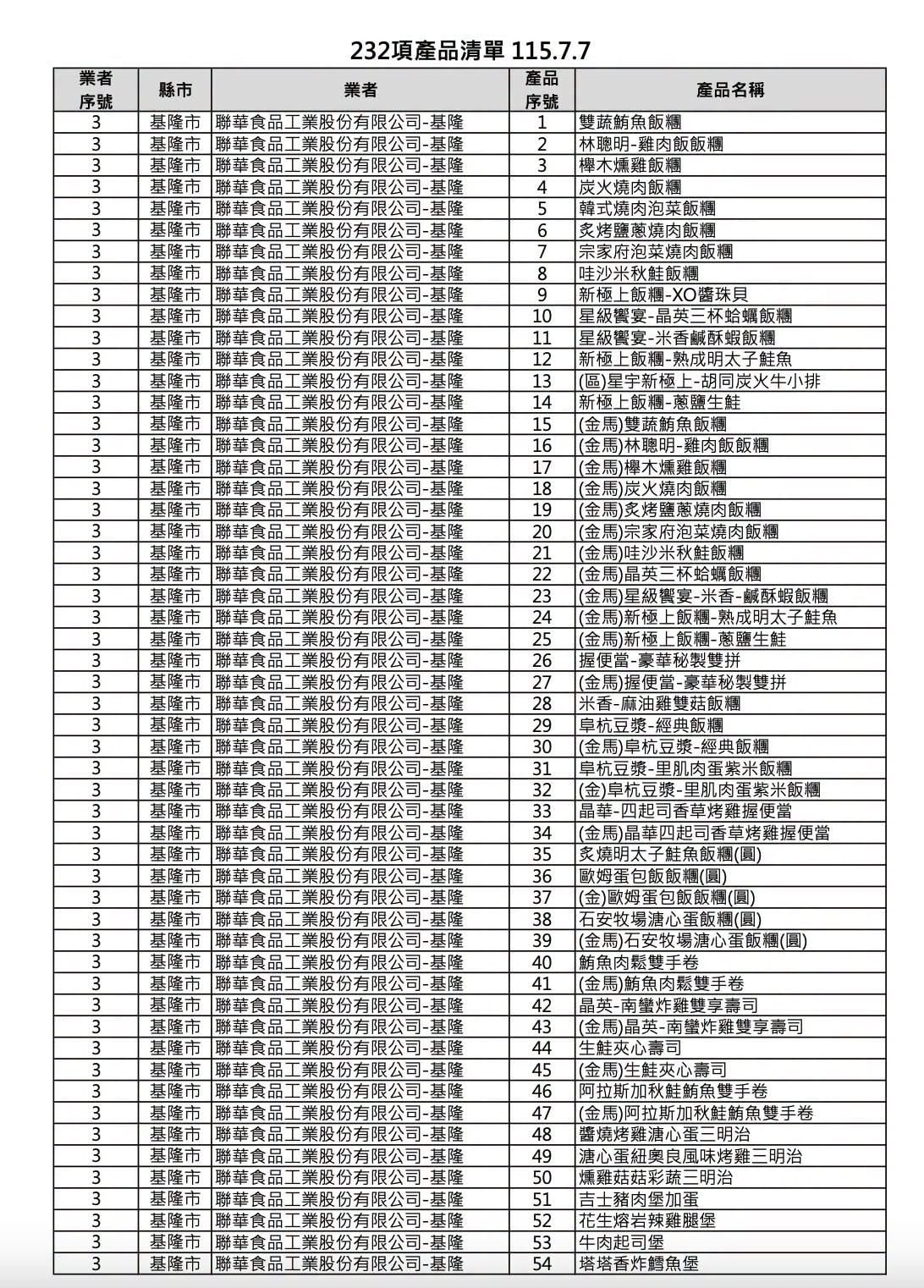 232項產品清單 115.7.7

| 業者序號 | 縣市 | 業者 | 產品序號 | 產品名稱 |
|---|---|---|---|---|
| 3 | 基隆市 | 聯華食品工業股份有限公司-基隆 | 1 | 雙蔬鮪魚飯糰 |
| 3 | 基隆市 | 聯華食品工業股份有限公司-基隆 | 2 | 林聰明-雞肉飯飯糰 |
| 3 | 基隆市 | 聯華食品工業股份有限公司-基隆 | 3 | 櫸木燻雞飯糰 |
| 3 | 基隆市 | 聯華食品工業股份有限公司-基隆 | 4 | 炭火燒肉飯糰 |
| 3 | 基隆市 | 聯華食品工業股份有限公司-基隆 | 5 | 韓式燒肉泡菜飯糰 |
| 3 | 基隆市 | 聯華食品工業股份有限公司-基隆 | 6 | 炙烤鹽蔥燒肉飯糰 |
| 3 | 基隆市 | 聯華食品工業股份有限公司-基隆 | 7 | 宗家府泡菜燒肉飯糰 |
| 3 | 基隆市 | 聯華食品工業股份有限公司-基隆 | 8 | 哇沙米秋鮭飯糰 |
| 3 | 基隆市 | 聯華食品工業股份有限公司-基隆 | 9 | 新極上飯糰-XO醬珠貝 |
| 3 | 基隆市 | 聯華食品工業股份有限公司-基隆 | 10 | 星級饗宴-晶英三杯蛤蠣飯糰 |
| 3 | 基隆市 | 聯華食品工業股份有限公司-基隆 | 11 | 星級饗宴-米香鹹酥蝦飯糰 |
| 3 | 基隆市 | 聯華食品工業股份有限公司-基隆 | 12 | 新極上飯糰-熟成明太子鮭魚 |
| 3 | 基隆市 | 聯華食品工業股份有限公司-基隆 | 13 | (區)星宇新極上-胡同炭火牛小排 |
| 3 | 基隆市 | 聯華食品工業股份有限公司-基隆 | 14 | 新極上飯糰-蔥鹽生鮭 |
| 3 | 基隆市 | 聯華食品工業股份有限公司-基隆 | 15 | (金馬)雙蔬鮪魚飯糰 |
| 3 | 基隆市 | 聯華食品工業股份有限公司-基隆 | 16 | (金馬)林聰明-雞肉飯飯糰 |
| 3 | 基隆市 | 聯華食品工業股份有限公司-基隆 | 17 | (金馬)櫸木燻雞飯糰 |
| 3 | 基隆市 | 聯華食品工業股份有限公司-基隆 | 18 | (金馬)炭火燒肉飯糰 |
| 3 | 基隆市 | 聯華食品工業股份有限公司-基隆 | 19 | (金馬)炙烤鹽蔥燒肉飯糰 |
| 3 | 基隆市 | 聯華食品工業股份有限公司-基隆 | 20 | (金馬)宗家府泡菜燒肉飯糰 |
| 3 | 基隆市 | 聯華食品工業股份有限公司-基隆 | 21 | (金馬)哇沙米秋鮭飯糰 |
| 3 | 基隆市 | 聯華食品工業股份有限公司-基隆 | 22 | (金馬)晶英三杯蛤蠣飯糰 |
| 3 | 基隆市 | 聯華食品工業股份有限公司-基隆 | 23 | (金馬)星級饗宴-米香-鹹酥蝦飯糰 |
| 3 | 基隆市 | 聯華食品工業股份有限公司-基隆 | 24 | (金馬)新極上飯糰-熟成明太子鮭魚 |
| 3 | 基隆市 | 聯華食品工業股份有限公司-基隆 | 25 | (金馬)新極上飯糰-蔥鹽生鮭 |
| 3 | 基隆市 | 聯華食品工業股份有限公司-基隆 | 26 | 握便當-豪華秘製雙拼 |
| 3 | 基隆市 | 聯華食品工業股份有限公司-基隆 | 27 | (金馬)握便當-豪華秘製雙拼 |
| 3 | 基隆市 | 聯華食品工業股份有限公司-基隆 | 28 | 米香-麻油雞雙菇飯糰 |
| 3 | 基隆市 | 聯華食品工業股份有限公司-基隆 | 29 | 阜杭豆漿-經典飯糰 |
| 3 | 基隆市 | 聯華食品工業股份有限公司-基隆 | 30 | (金馬)阜杭豆漿-經典飯糰 |
| 3 | 基隆市 | 聯華食品工業股份有限公司-基隆 | 31 | 阜杭豆漿-里肌肉蛋紫米飯糰 |
| 3 | 基隆市 | 聯華食品工業股份有限公司-基隆 | 32 | (金)阜杭豆漿-里肌肉蛋紫米飯糰 |
| 3 | 基隆市 | 聯華食品工業股份有限公司-基隆 | 33 | 晶華-四起司香草烤雞握便當 |
| 3 | 基隆市 | 聯華食品工業股份有限公司-基隆 | 34 | (金馬)晶華四起司香草烤雞握便當 |
| 3 | 基隆市 | 聯華食品工業股份有限公司-基隆 | 35 | 炙燒明太子鮭魚飯糰(圓) |
| 3 | 基隆市 | 聯華食品工業股份有限公司-基隆 | 36 | 歐姆蛋包飯飯糰(圓) |
| 3 | 基隆市 | 聯華食品工業股份有限公司-基隆 | 37 | (金)歐姆蛋包飯飯糰(圓) |
| 3 | 基隆市 | 聯華食品工業股份有限公司-基隆 | 38 | 石安牧場溏心蛋飯糰(圓) |
| 3 | 基隆市 | 聯華食品工業股份有限公司-基隆 | 39 | (金馬)石安牧場溏心蛋飯糰(圓) |
| 3 | 基隆市 | 聯華食品工業股份有限公司-基隆 | 40 | 鮪魚肉鬆雙手卷 |
| 3 | 基隆市 | 聯華食品工業股份有限公司-基隆 | 41 | (金馬)鮪魚肉鬆雙手卷 |
| 3 | 基隆市 | 聯華食品工業股份有限公司-基隆 | 42 | 晶英-南蠻炸雞雙享壽司 |
| 3 | 基隆市 | 聯華食品工業股份有限公司-基隆 | 43 | (金馬)晶英-南蠻炸雞雙享壽司 |
| 3 | 基隆市 | 聯華食品工業股份有限公司-基隆 | 44 | 生鮭夾心壽司 |
| 3 | 基隆市 | 聯華食品工業股份有限公司-基隆 | 45 | (金馬)生鮭夾心壽司 |
| 3 | 基隆市 | 聯華食品工業股份有限公司-基隆 | 46 | 阿拉斯加秋鮭鮪魚雙手卷 |
| 3 | 基隆市 | 聯華食品工業股份有限公司-基隆 | 47 | (金馬)阿拉斯加秋鮭鮪魚雙手卷 |
| 3 | 基隆市 | 聯華食品工業股份有限公司-基隆 | 48 | 醬燒烤雞溏心蛋三明治 |
| 3 | 基隆市 | 聯華食品工業股份有限公司-基隆 | 49 | 溏心蛋紐奧良風味烤雞三明治 |
| 3 | 基隆市 | 聯華食品工業股份有限公司-基隆 | 50 | 燻雞菇菇彩蔬三明治 |
| 3 | 基隆市 | 聯華食品工業股份有限公司-基隆 | 51 | 吉士豬肉堡加蛋 |
| 3 | 基隆市 | 聯華食品工業股份有限公司-基隆 | 52 | 花生熔岩辣雞腿堡 |
| 3 | 基隆市 | 聯華食品工業股份有限公司-基隆 | 53 | 牛肉起司堡 |
| 3 | 基隆市 | 聯華食品工業股份有限公司-基隆 | 54 | 塔塔香炸鱈魚堡 |